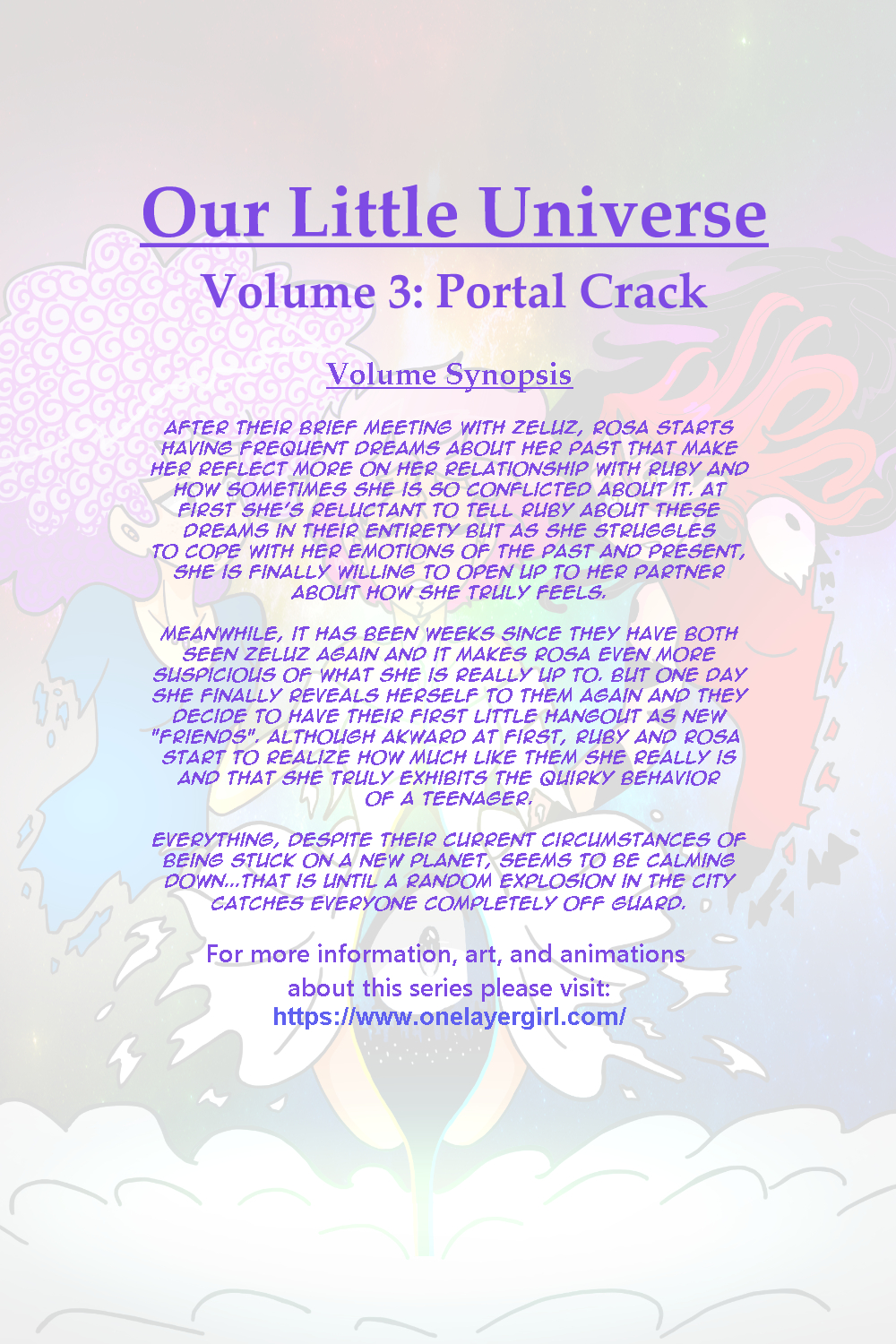 Our Little Universe

Volume 3: Portal Crack

Volume Synopsis

AFTER THEIR BRIEF MEETING WITH ZELUZ, ROSA STARTS HAVING FREQUENT DREAMS ABOUT HER PAST THAT MAKE HER REFLECT MORE ON HER RELATIONSHIP WITH RUBY AND HOW SOMETIMES SHE IS SO CONFLICTED ABOUT IT. AT FIRST SHE'S RELUCTANT TO TELL RUBY ABOUT THESE DREAMS IN THEIR ENTIRETY BUT AS SHE STRUGGLES TO COPE WITH HER EMOTIONS OF THE PAST AND PRESENT, SHE IS FINALLY WILLING TO OPEN UP TO HER PARTNER ABOUT HOW SHE TRULY FEELS.

MEANWHILE, IT HAS BEEN WEEKS SINCE THEY HAVE BOTH SEEN ZELUZ AGAIN AND IT MAKES ROSA EVEN MORE SUSPICIOUS OF WHAT SHE IS REALLY UP TO. BUT ONE DAY SHE FINALLY REVEALS HERSELF TO THEM AGAIN AND THEY DECIDE TO HAVE THEIR FIRST LITTLE HANGOUT AS NEW "FRIENDS". ALTHOUGH AKWARD AT FIRST, RUBY AND ROSA START TO REALIZE HOW MUCH LIKE THEM SHE REALLY IS AND THAT SHE TRULY EXHIBITS THE QUIRKY BEHAVIOR OF A TEENAGER.

EVERYTHING, DESPITE THEIR CURRENT CIRCUMSTANCES OF BEING STUCK ON A NEW PLANET, SEEMS TO BE CALMING DOWN...THAT IS UNTIL A RANDOM EXPLOSION IN THE CITY CATCHES EVERYONE COMPLETELY OFF GUARD.

For more information, art, and animations about this series please visit:
https://www.onelayergirl.com/